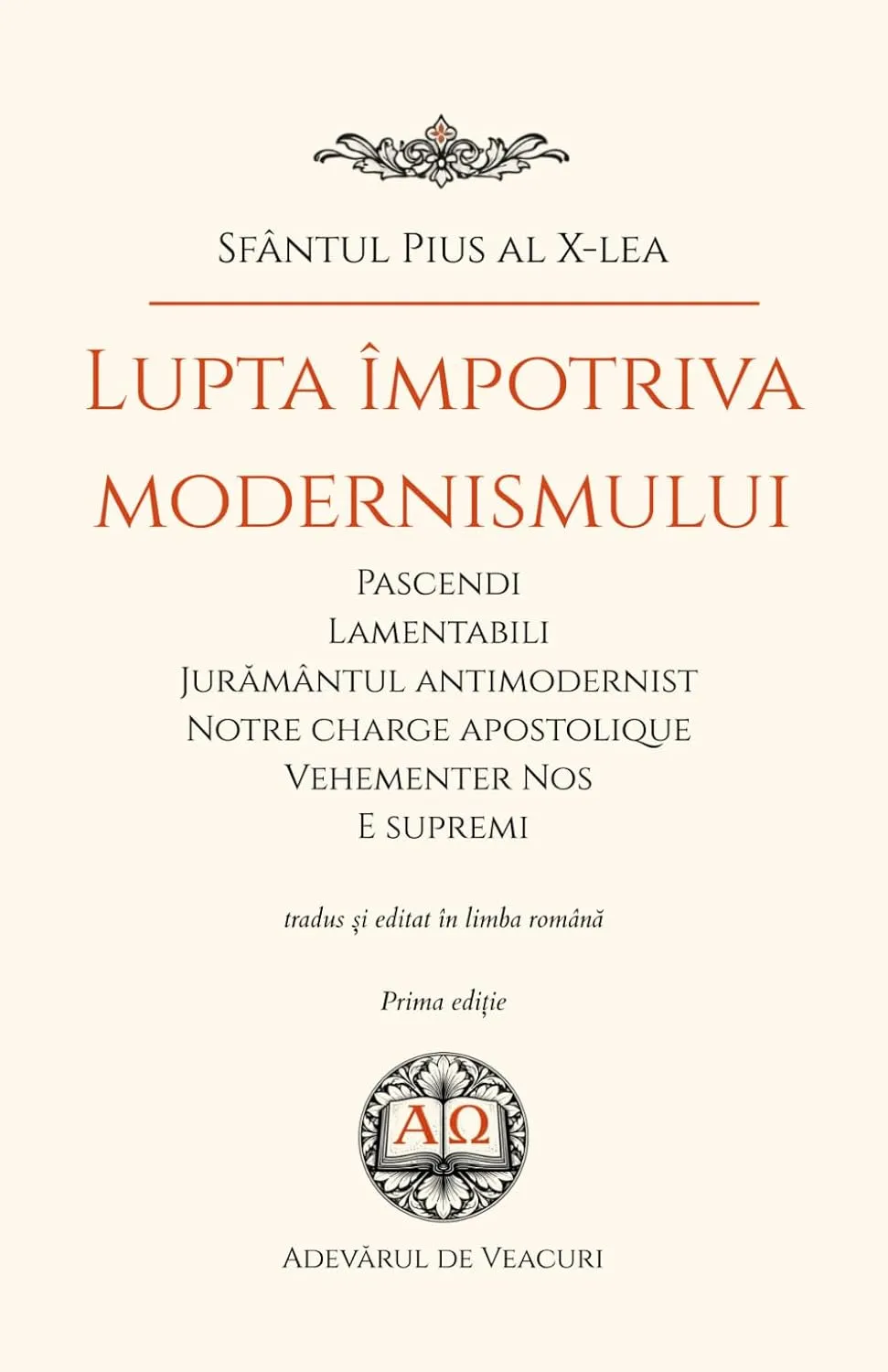 Sfântul Pius al X-lea

Lupta împotriva modernismului

Pascendi
Lamentabili
Jurământul antimodernist
Notre charge apostolique
Vehementer Nos
E supremi

tradus și editat în limba română

Prima ediție

ΑΩ

Adevărul de Veacuri